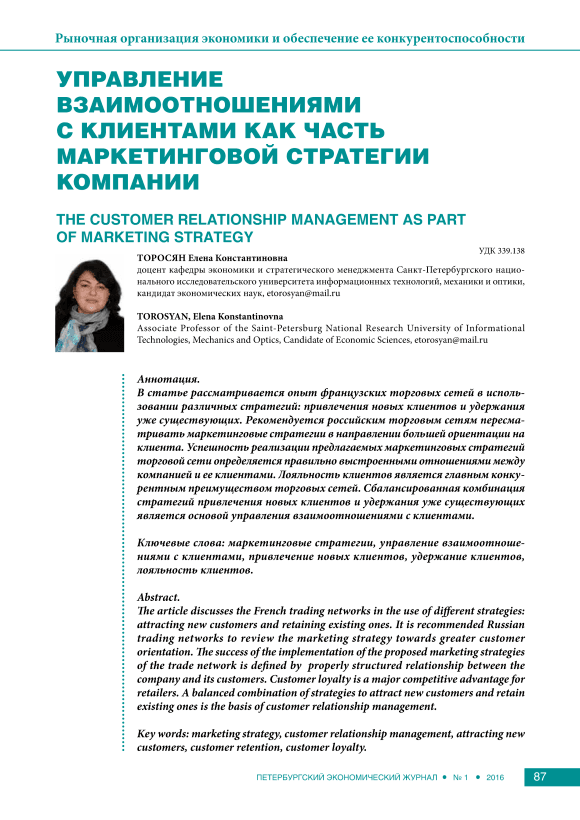 Рыночная организация экономики и обеспечение ее конкурентоспособности

УПРАВЛЕНИЕ ВЗАИМООТНОШЕНИЯМИ С КЛИЕНТАМИ КАК ЧАСТЬ МАРКЕТИНГОВОЙ СТРАТЕГИИ КОМПАНИИ

THE CUSTOMER RELATIONSHIP MANAGEMENT AS PART OF MARKETING STRATEGY

УДК 339.138

ТОРОСЯН Елена Константиновна
доцент кафедры экономики и стратегического менеджмента Санкт-Петербургского национального исследовательского университета информационных технологий, механики и оптики, кандидат экономических наук, etorosyan@mail.ru

TOROSYAN, Elena Konstantinovna
Associate Professor of the Saint-Petersburg National Research University of Informational Technologies, Mechanics and Optics, Candidate of Economic Sciences, etorosyan@mail.ru

Аннотация.
В статье рассматривается опыт французских торговых сетей в использовании различных стратегий: привлечения новых клиентов и удержания уже существующих. Рекомендуется российским торговым сетям пересматривать маркетинговые стратегии в направлении большей ориентации на клиента. Успешность реализации предлагаемых маркетинговых стратегий торговой сети определяется правильно выстроенными отношениями между компанией и ее клиентами. Лояльность клиентов является главным конкурентным преимуществом торговых сетей. Сбалансированная комбинация стратегий привлечения новых клиентов и удержания уже существующих является основой управления взаимоотношениями с клиентами.

Ключевые слова: маркетинговые стратегии, управление взаимоотношениями с клиентами, привлечение новых клиентов, удержание клиентов, лояльность клиентов.

Abstract.
The article discusses the French trading networks in the use of different strategies: attracting new customers and retaining existing ones. It is recommended Russian trading networks to review the marketing strategy towards greater customer orientation. The success of the implementation of the proposed marketing strategies of the trade network is defined by properly structured relationship between the company and its customers. Customer loyalty is a major competitive advantage for retailers. A balanced combination of strategies to attract new customers and retain existing ones is the basis of customer relationship management.

Key words: marketing strategy, customer relationship management, attracting new customers, customer retention, customer loyalty.

ПЕТЕРБУРГСКИЙ ЭКОНОМИЧЕСКИЙ ЖУРНАЛ • № 1 • 2016 87